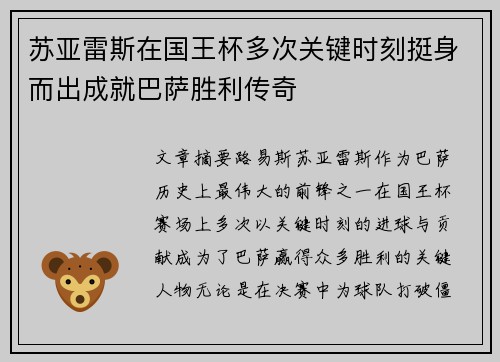 苏亚雷斯在国王杯多次关键时刻挺身而出成就巴萨胜利传奇

文章摘要路易斯苏亚雷斯作为巴萨历史上最伟大的前锋之一在国王杯赛场上多次以关键时刻的进球与贡献成为了巴萨赢得众多胜利的关键人物无论是在决赛中为球队打破僵